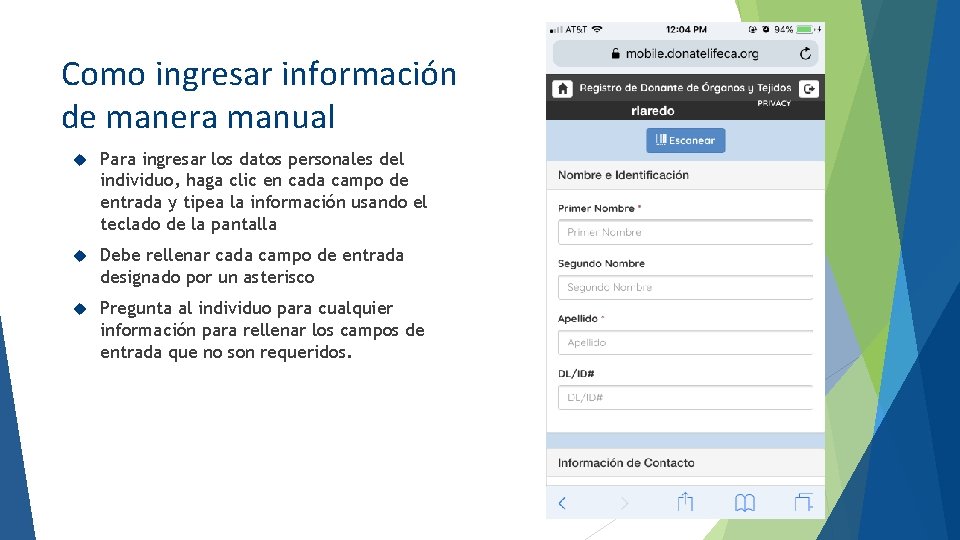 Como ingresar información de manera manual

Para ingresar los datos personales del individuo, haga clic en cada campo de entrada y tipea la información usando el teclado de la pantalla

Debe rellenar cada campo de entrada designado por un asterisco

Pregunta al individuo para cualquier información para rellenar los campos de entrada que no son requeridos.

AT&T 12:04 PM 94%

mobile.donatelifeca.org

Registro de Donante de Órganos y Tejidos

PRIVACY

rlaredo

Escanear

Nombre e Identificación

Primer Nombre *

Primer Nombre

Segundo Nombre

Segundo Nombre

Apellido *

Apellido

DL/ID#

DL/ID#

Información de Contacto